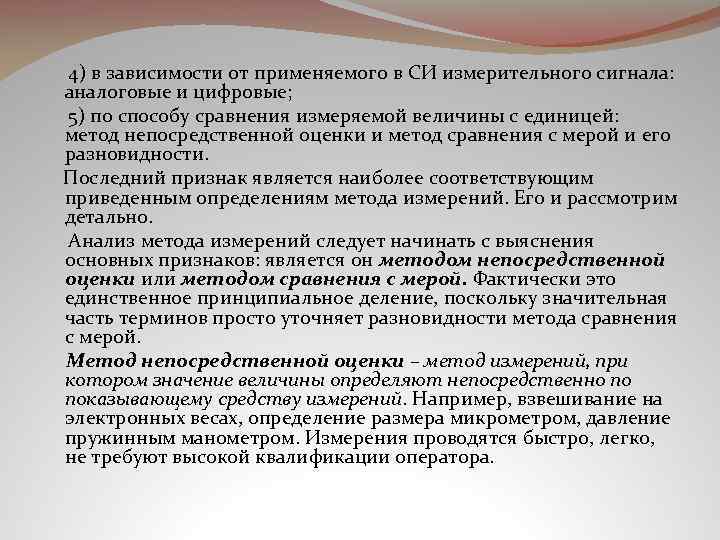 4) в зависимости от применяемого в СИ измерительного сигнала: аналоговые и цифровые;

5) по способу сравнения измеряемой величины с единицей: метод непосредственной оценки и метод сравнения с мерой и его разновидности.

Последний признак является наиболее соответствующим приведенным определениям метода измерений. Его и рассмотрим детально.

Анализ метода измерений следует начинать с выяснения основных признаков: является он методом непосредственной оценки или методом сравнения с мерой. Фактически это единственное принципиальное деление, поскольку значительная часть терминов просто уточняет разновидности метода сравнения с мерой.

Метод непосредственной оценки – метод измерений, при котором значение величины определяют непосредственно по показывающему средству измерений. Например, взвешивание на электронных весах, определение размера микрометром, давление пружинным манометром. Измерения проводятся быстро, легко, не требуют высокой квалификации оператора.